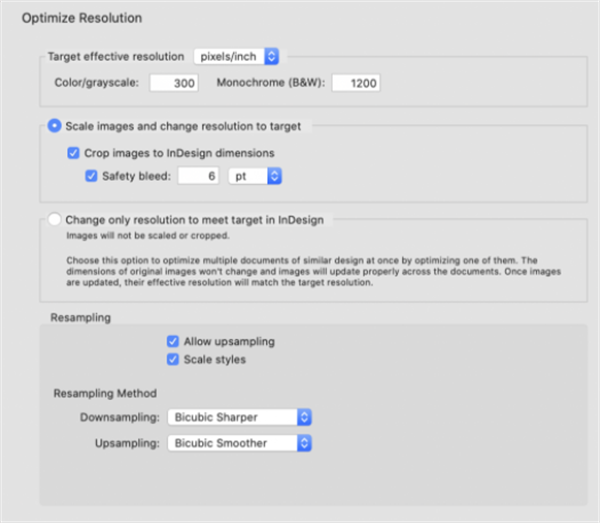 Optimize Resolution

Target effective resolution pixels/inch

Color/grayscale: 300 Monochrome (B&W): 1200

Scale images and change resolution to target

Crop images to InDesign dimensions

Safety bleed: 6 pt

Change only resolution to meet target in InDesign

Images will not be scaled or cropped.

Choose this option to optimize multiple documents of similar design at once by optimizing one of them. The dimensions of original images won't change and images will update properly across the documents. Once images are updated, their effective resolution will match the target resolution.

Resampling

Allow upsampling

Scale styles

Resampling Method

Downsampling: Bicubic Sharper

Upsampling: Bicubic Smoother